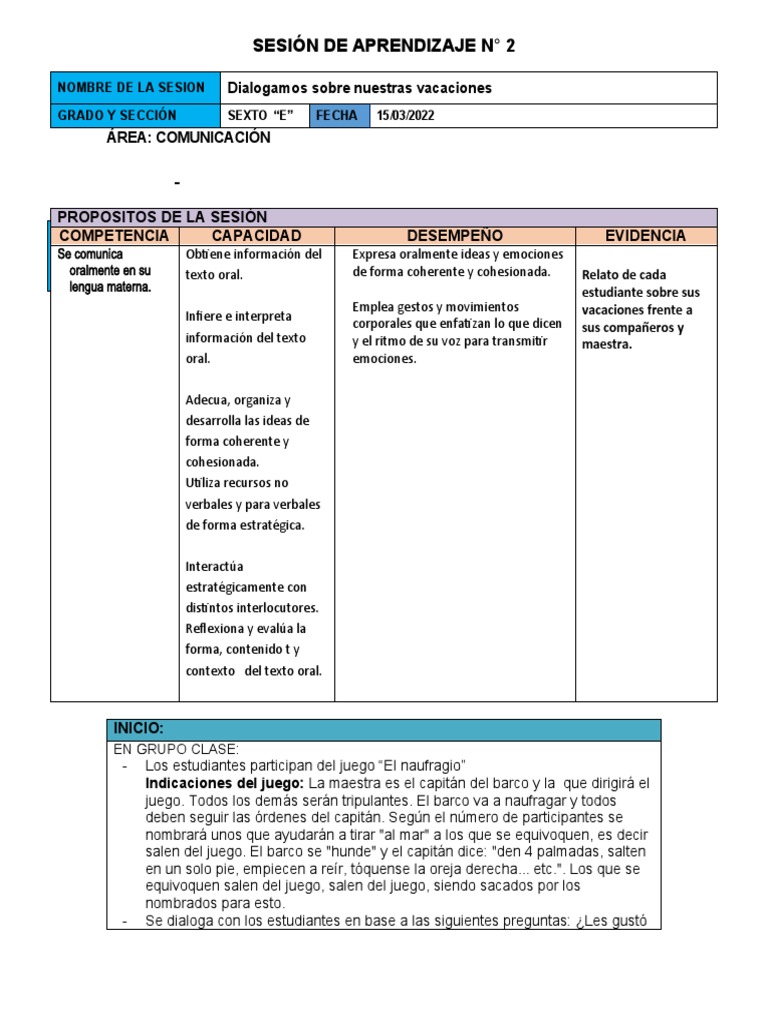 SESIÓN DE APRENDIZAJE N° 2

| NOMBRE DE LA SESION | Dialogamos sobre nuestras vacaciones | | |
|---|---|---|---|
| GRADO Y SECCIÓN | SEXTO "E" | FECHA | 15/03/2022 |

ÁREA: COMUNICACIÓN

-

PROPOSITOS DE LA SESIÓN

| COMPETENCIA | CAPACIDAD | DESEMPEÑO | EVIDENCIA |
|---|---|---|---|
| Se comunica oralmente en su lengua materna. | Obtiene información del texto oral. Infiere e interpreta información del texto oral. Adecua, organiza y desarrolla las ideas de forma coherente y cohesionada. Utiliza recursos no verbales y para verbales de forma estratégica. Interactúa estratégicamente con distintos interlocutores. Reflexiona y evalúa la forma, contenido t y contexto del texto oral. | Expresa oralmente ideas y emociones de forma coherente y cohesionada. Emplea gestos y movimientos corporales que enfatizan lo que dicen y el ritmo de su voz para transmitir emociones. | Relato de cada estudiante sobre sus vacaciones frente a sus compañeros y maestra. |

INICIO:

EN GRUPO CLASE:
- Los estudiantes participan del juego "El naufragio"
**Indicaciones del juego:** La maestra es el capitán del barco y la que dirigirá el juego. Todos los demás serán tripulantes. El barco va a naufragar y todos deben seguir las órdenes del capitán. Según el número de participantes se nombrará unos que ayudarán a tirar "al mar" a los que se equivoquen, es decir salen del juego. El barco se "hunde" y el capitán dice: "den 4 palmadas, salten en un solo pie, empiecen a reír, tóquense la oreja derecha... etc.". Los que se equivoquen salen del juego, salen del juego, siendo sacados por los nombrados para esto.
- Se dialoga con los estudiantes en base a las siguientes preguntas: ¿Les gustó